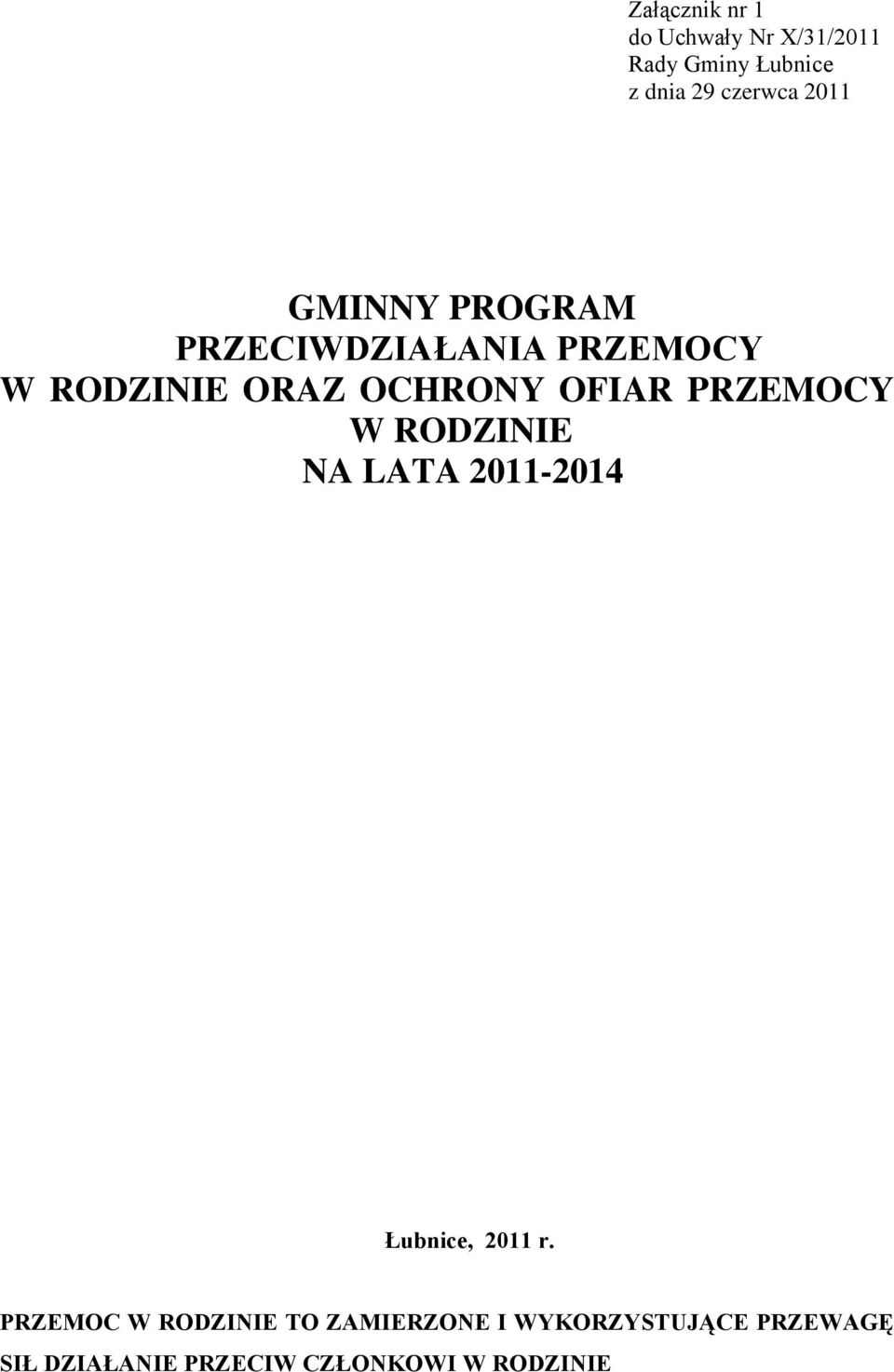 Załącznik nr 1
do Uchwały Nr X/31/2011
Rady Gminy Łubnice
z dnia 29 czerwca 2011

GMINNY PROGRAM
PRZECIWDZIAŁANIA PRZEMOCY
W RODZINIE ORAZ OCHRONY OFIAR PRZEMOCY
W RODZINIE
NA LATA 2011-2014

Łubnice, 2011 r.

PRZEMOC W RODZINIE TO ZAMIERZONE I WYKORZYSTUJĄCE PRZEWAGĘ SIŁ DZIAŁANIE PRZECIW CZŁONKOWI W RODZINIE